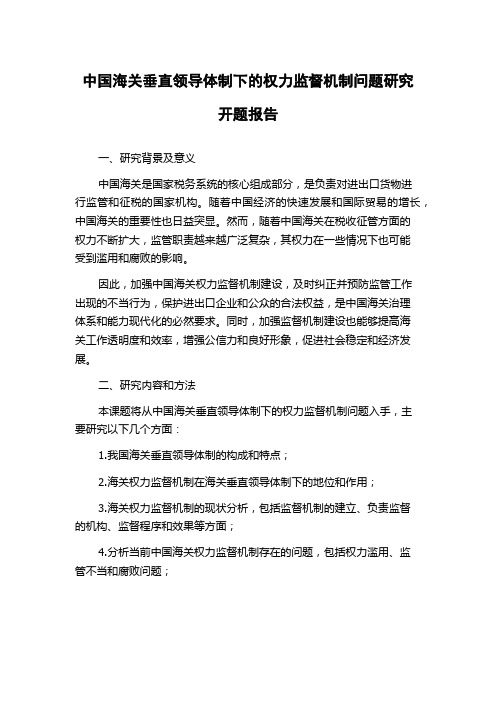 中国海关垂直领导体制下的权力监督机制问题研究

开题报告

一、研究背景及意义

中国海关是国家税务系统的核心组成部分，是负责对进出口货物进行监管和征税的国家机构。随着中国经济的快速发展和国际贸易的增长，中国海关的重要性也日益突显。然而，随着中国海关在税收征管方面的权力不断扩大，监管职责越来越广泛复杂，其权力在一些情况下也可能受到滥用和腐败的影响。

因此，加强中国海关权力监督机制建设，及时纠正并预防监管工作出现的不当行为，保护进出口企业和公众的合法权益，是中国海关治理体系和能力现代化的必然要求。同时，加强监督机制建设也能够提高海关工作透明度和效率，增强公信力和良好形象，促进社会稳定和经济发展。

二、研究内容和方法

本课题将从中国海关垂直领导体制下的权力监督机制问题入手，主要研究以下几个方面：

1.我国海关垂直领导体制的构成和特点；

2.海关权力监督机制在海关垂直领导体制下的地位和作用；

3.海关权力监督机制的现状分析，包括监督机制的建立、负责监督的机构、监督程序和效果等方面；

4.分析当前中国海关权力监督机制存在的问题，包括权力滥用、监管不当和腐败问题；